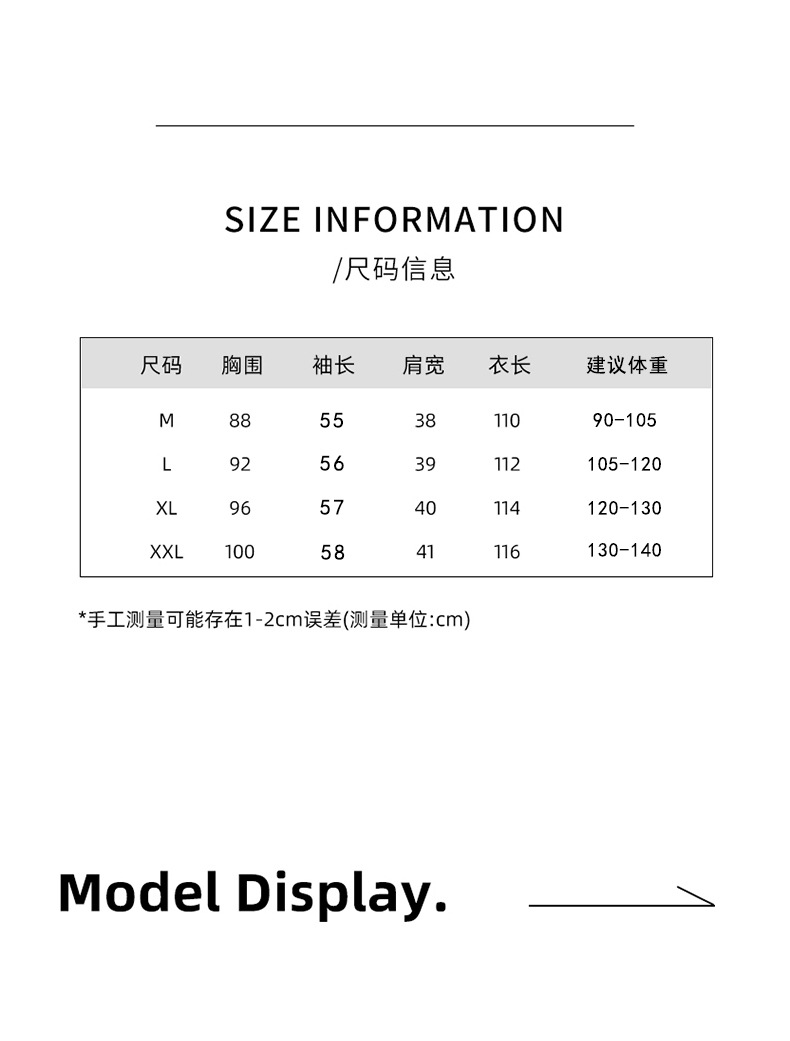 SIZE INFORMATION
/尺码信息

| 尺码 | 胸围 | 袖长 | 肩宽 | 衣长 | 建议体重 |
|---|---|---|---|---|---|
| M | 88 | 55 | 38 | 110 | 90-105 |
| L | 92 | 56 | 39 | 112 | 105-120 |
| XL | 96 | 57 | 40 | 114 | 120-130 |
| XXL | 100 | 58 | 41 | 116 | 130-140 |

*手工测量可能存在1-2cm误差(测量单位:cm)

Model Display.